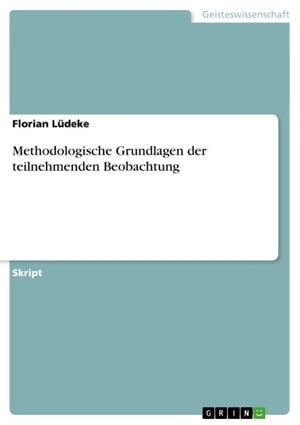 Geisteswissenschaft

Florian Lüdeke

Methodologische Grundlagen der teilnehmenden Beobachtung

Skript

GRIN